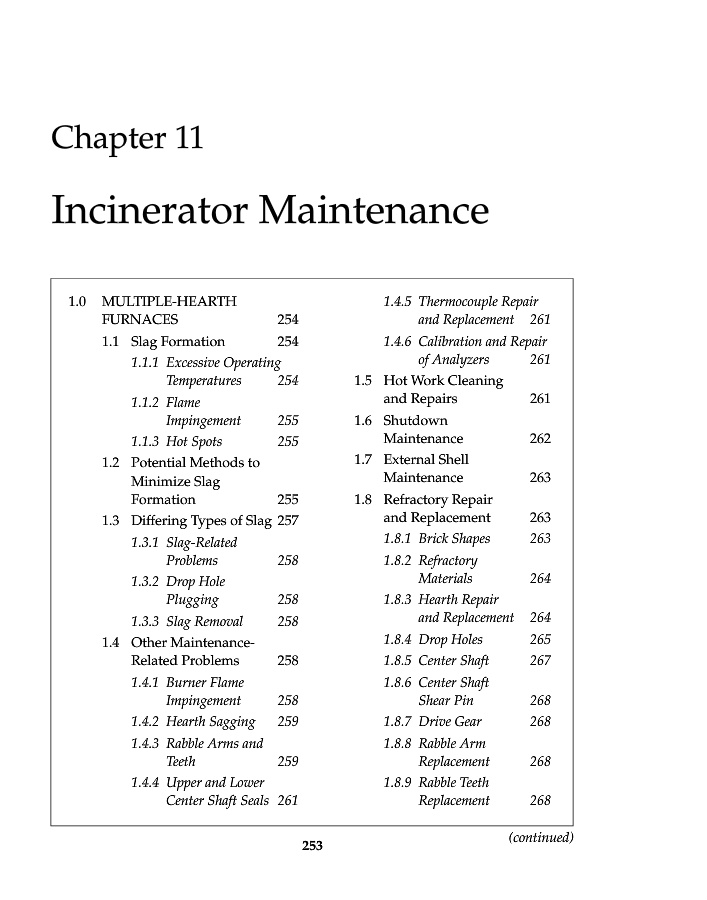 Chapter 11

Incinerator Maintenance

1.0 MULTIPLE-HEARTH FURNACES 254
1.1 Slag Formation 254
1.1.1 Excessive Operating Temperatures 254
1.1.2 Flame Impingement 255
1.1.3 Hot Spots 255
1.2 Potential Methods to Minimize Slag Formation 255
1.3 Differing Types of Slag 257
1.3.1 Slag-Related Problems 258
1.3.2 Drop Hole Plugging 258
1.3.3 Slag Removal 258
1.4 Other Maintenance-Related Problems 258
1.4.1 Burner Flame Impingement 258
1.4.2 Hearth Sagging 259
1.4.3 Rabble Arms and Teeth 259
1.4.4 Upper and Lower Center Shaft Seals 261

1.4.5 Thermocouple Repair and Replacement 261
1.4.6 Calibration and Repair of Analyzers 261
1.5 Hot Work Cleaning and Repairs 261
1.6 Shutdown Maintenance 262
1.7 External Shell Maintenance 263
1.8 Refractory Repair and Replacement 263
1.8.1 Brick Shapes 263
1.8.2 Refractory Materials 264
1.8.3 Hearth Repair and Replacement 264
1.8.4 Drop Holes 265
1.8.5 Center Shaft 267
1.8.6 Center Shaft Shear Pin 268
1.8.7 Drive Gear 268
1.8.8 Rabble Arm Replacement 268
1.8.9 Rabble Teeth Replacement 268

(continued)

253